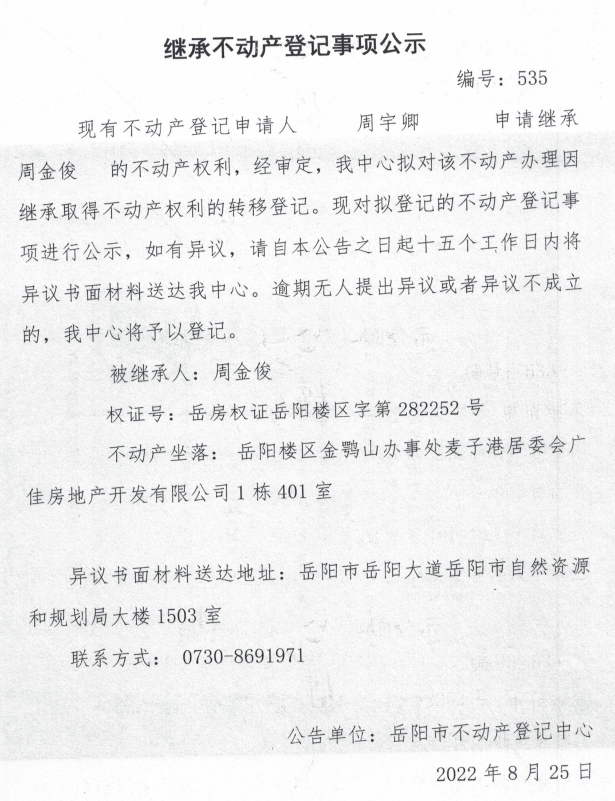 继承不动产登记事项公示

编号：535

现有不动产登记申请人　　周宇卿　　申请继承　周金俊　的不动产权利，经审定，我中心拟对该不动产办理因继承取得不动产权利的转移登记。现对拟登记的不动产登记事项进行公示，如有异议，请自本公告之日起十五个工作日内将异议书面材料送达我中心。逾期无人提出异议或者异议不成立的，我中心将予以登记。

被继承人：周金俊

权证号：岳房权证岳阳楼区字第 282252 号

不动产坐落：岳阳楼区金鹗山办事处麦子港居委会广佳房地产开发有限公司 1 栋 401 室

异议书面材料送达地址：岳阳市岳阳大道岳阳市自然资源和规划局大楼 1503 室

联系方式：0730-8691971

公告单位：岳阳市不动产登记中心

2022 年 8 月 25 日